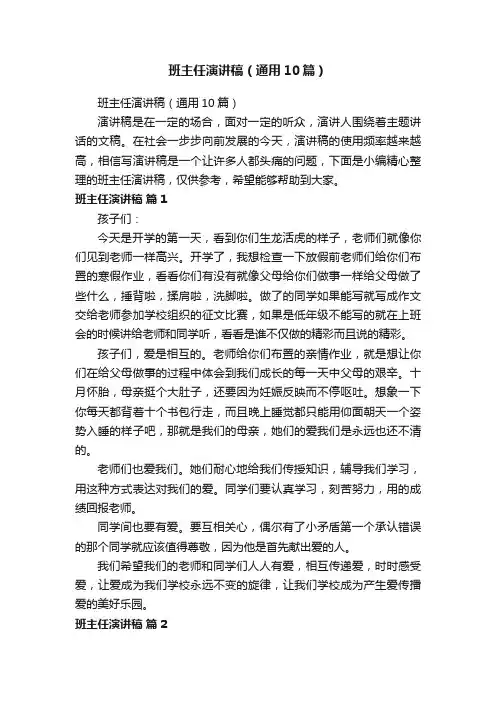 班主任演讲稿（通用10篇）

班主任演讲稿（通用10篇）

演讲稿是在一定的场合，面对一定的听众，演讲人围绕着主题讲话的文稿。在社会一步步向前发展的今天，演讲稿的使用频率越来越高，相信写演讲稿是一个让许多人都头痛的问题，下面是小编精心整理的班主任演讲稿，仅供参考，希望能够帮助到大家。

班主任演讲稿 篇1

孩子们：

今天是开学的第一天，看到你们生龙活虎的样子，老师们就像你们见到老师一样高兴。开学了，我想检查一下放假前老师们给你们布置的寒假作业，看看你们有没有就像父母给你们做事一样给父母做了些什么，捶背啦，揉肩啦，洗脚啦。做了的同学如果能写就写成作文交给老师参加学校组织的征文比赛，如果是低年级不能写的就在上班会的时候讲给老师和同学听，看看是谁不仅做的精彩而且说的精彩。

孩子们，爱是相互的。老师给你们布置的亲情作业，就是想让你们在给父母做事的过程中体会到我们成长的每一天中父母的艰辛。十月怀胎，母亲挺个大肚子，还要因为妊娠反映而不停呕吐。想象一下你每天都背着十个书包行走，而且晚上睡觉都只能用仰面朝天一个姿势入睡的样子吧，那就是我们的母亲，她们的爱我们是永远也还不清的。

老师们也爱我们。她们耐心地给我们传授知识，辅导我们学习，用这种方式表达对我们的爱。同学们要认真学习，刻苦努力，用的成绩回报老师。

同学间也要有爱。要互相关心，偶尔有了小矛盾第一个承认错误的那个同学就应该值得尊敬，因为他是首先献出爱的人。

我们希望我们的老师和同学们人人有爱，相互传递爱，时时感受爱，让爱成为我们学校永远不变的旋律，让我们学校成为产生爱传播爱的美好乐园。

班主任演讲稿 篇2